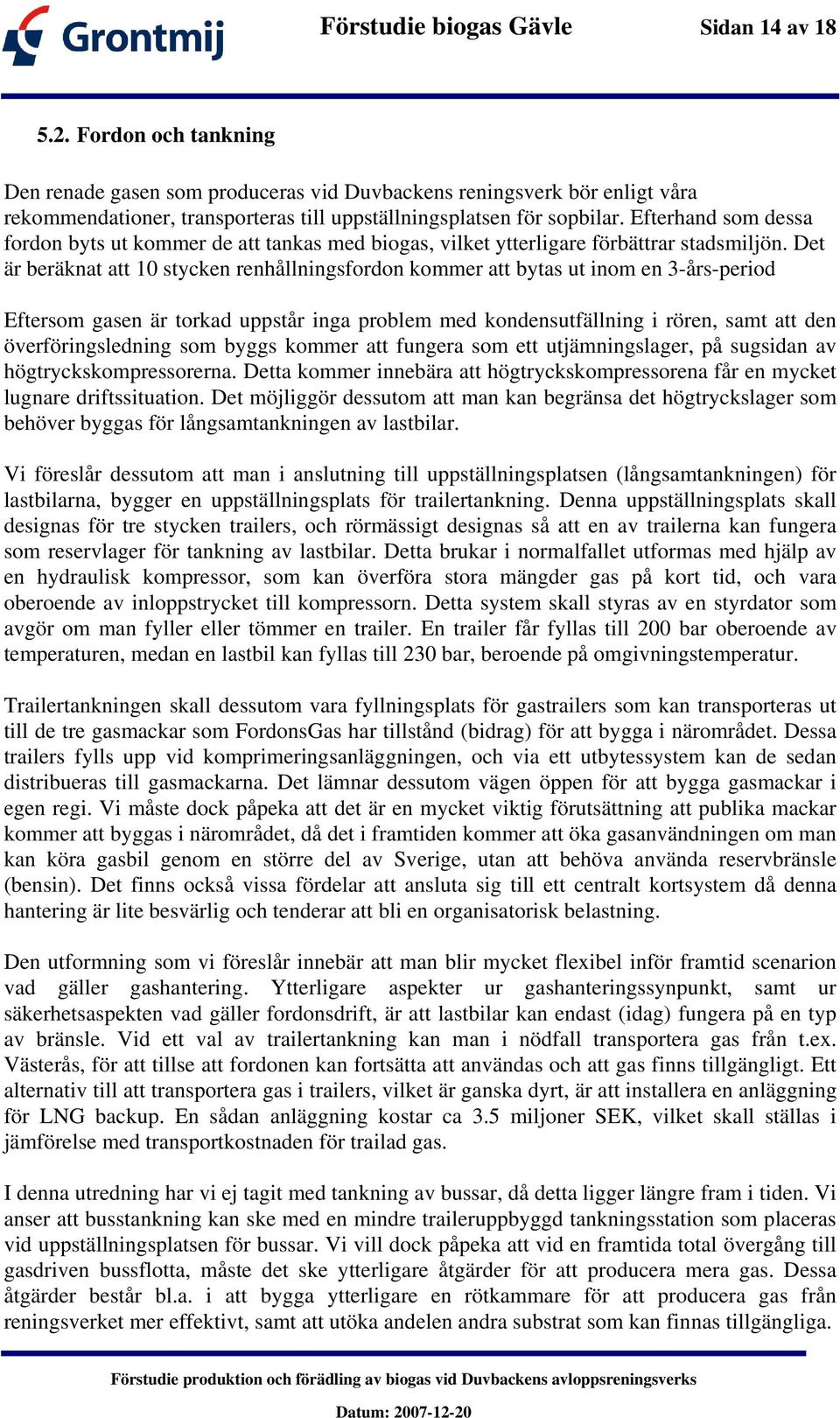 Grontmij

Förstudie biogas Gävle

Sidan 14 av 18

5.2. Fordon och tankning

Den renade gasen som produceras vid Duvbackens reningsverk bör enligt våra rekommendationer, transporteras till uppställningsplatsen för sopbilar. Efterhand som dessa fordon byts ut kommer de att tankas med biogas, vilket ytterligare förbättrar stadsmiljön. Det är beräknat att 10 stycken renhållningsfordon kommer att bytas ut inom en 3-års-period

Eftersom gasen är torkad uppstår inga problem med kondensutfällning i rören, samt att den överföringsledning som byggs kommer att fungera som ett utjämningslager, på sugsidan av högtryckskompressorerna. Detta kommer innebära att högtryckskompressorena får en mycket lugnare driftssituation. Det möjliggör dessutom att man kan begränsa det högtryckslager som behöver byggas för långsamtankningen av lastbilar.

Vi föreslår dessutom att man i anslutning till uppställningsplatsen (långsamtankningen) för lastbilarna, bygger en uppställningsplats för trailertankning. Denna uppställningsplats skall designas för tre stycken trailers, och rörmässigt designas så att en av trailerna kan fungera som reservlager för tankning av lastbilar. Detta brukar i normalfallet utformas med hjälp av en hydraulisk kompressor, som kan överföra stora mängder gas på kort tid, och vara oberoende av inloppstrycket till kompressorn. Detta system skall styras av en styrdator som avgör om man fyller eller tömmer en trailer. En trailer får fyllas till 200 bar oberoende av temperaturen, medan en lastbil kan fyllas till 230 bar, beroende på omgivningstemperatur.

Trailertankningen skall dessutom vara fyllningsplats för gastrailers som kan transporteras ut till de tre gasmackar som FordonsGas har tillstånd (bidrag) för att bygga i närområdet. Dessa trailers fylls upp vid komprimeringsanläggningen, och via ett utbytessystem kan de sedan distribueras till gasmackarna. Det lämnar dessutom vägen öppen för att bygga gasmackar i egen regi. Vi måste dock påpeka att det är en mycket viktig förutsättning att publika mackar kommer att byggas i närområdet, då det i framtiden kommer att öka gasanvändningen om man kan köra gasbil genom en större del av Sverige, utan att behöva använda reservbränsle (bensin). Det finns också vissa fördelar att ansluta sig till ett centralt kortsystem då denna hantering är lite besvärlig och tenderar att bli en organisatorisk belastning.

Den utformning som vi föreslår innebär att man blir mycket flexibel inför framtid scenarion vad gäller gashantering. Ytterligare aspekter ur gashanteringssynpunkt, samt ur säkerhetsaspekten vad gäller fordonsdrift, är att lastbilar kan endast (idag) fungera på en typ av bränsle. Vid ett val av trailertankning kan man i nödfall transportera gas från t.ex. Västerås, för att tillse att fordonen kan fortsätta att användas och att gas finns tillgängligt. Ett alternativ till att transportera gas i trailers, vilket är ganska dyrt, är att installera en anläggning för LNG backup. En sådan anläggning kostar ca 3.5 miljoner SEK, vilket skall ställas i jämförelse med transportkostnaden för trailad gas.

I denna utredning har vi ej tagit med tankning av bussar, då detta ligger längre fram i tiden. Vi anser att busstankning kan ske med en mindre traileruppbyggd tankningsstation som placeras vid uppställningsplatsen för bussar. Vi vill dock påpeka att vid en framtida total övergång till gasdriven bussflotta, måste det ske ytterligare åtgärder för att producera mera gas. Dessa åtgärder består bl.a. i att bygga ytterligare en rötkammare för att producera gas från reningsverket mer effektivt, samt att utöka andelen andra substrat som kan finnas tillgängliga.

Förstudie produktion och förädling av biogas vid Duvbackens avloppsreningsverks

Datum: 2007-12-20